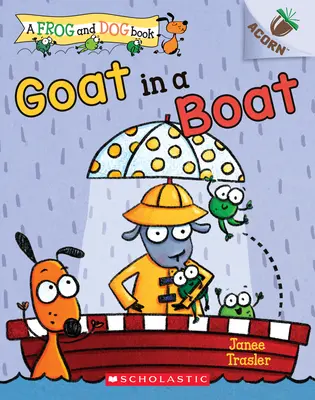 A FROG and DOG book

ACORN™

Goat in a Boat

Janee Trasler

SCHOLASTIC